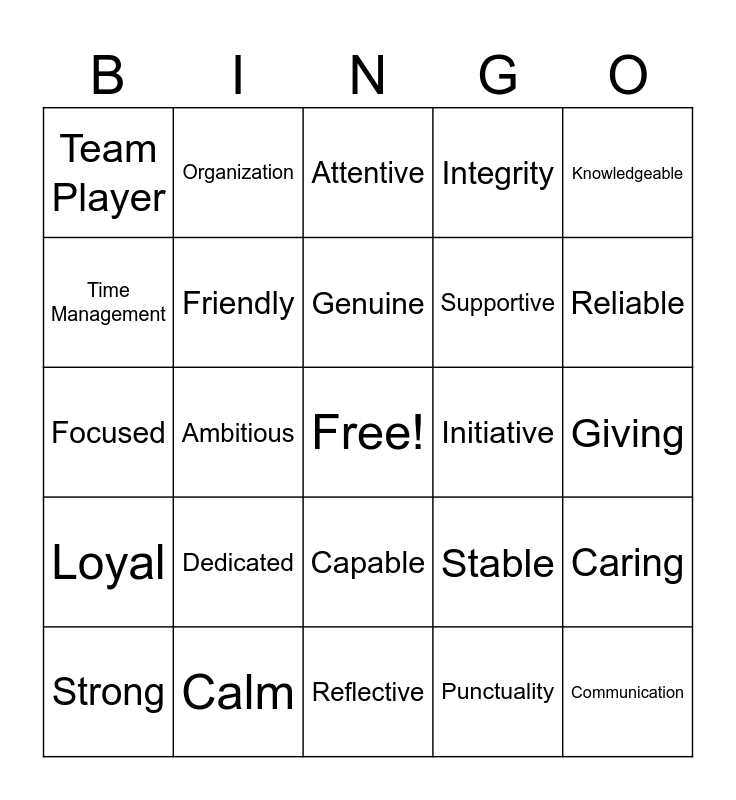 | B | I | N | G | O |
|---|---|---|---|---|
| Team Player | Organization | Attentive | Integrity | Knowledgeable |
| Time Management | Friendly | Genuine | Supportive | Reliable |
| Focused | Ambitious | Free! | Initiative | Giving |
| Loyal | Dedicated | Capable | Stable | Caring |
| Strong | Calm | Reflective | Punctuality | Communication |